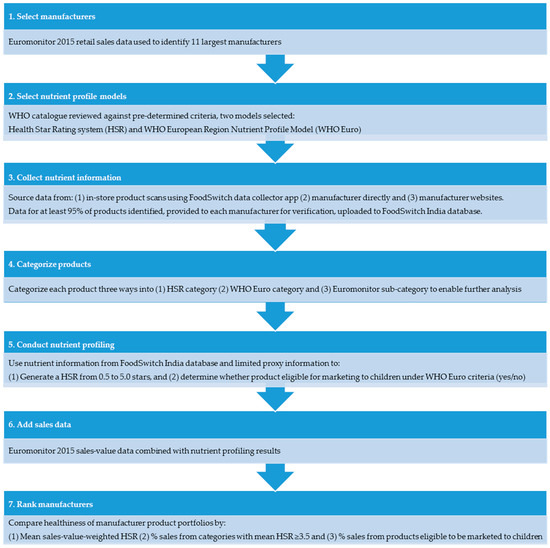 1. Select manufacturers

Euromonitor 2015 retail sales data used to identify 11 largest manufacturers

2. Select nutrient profile models

WHO catalogue reviewed against pre-determined criteria, two models selected:
Health Star Rating system (HSR) and WHO European Region Nutrient Profile Model (WHO Euro)

3. Collect nutrient information

Source data from: (1) in-store product scans using FoodSwitch data collector app (2) manufacturer directly and (3) manufacturer websites.
Data for at least 95% of products identified, provided to each manufacturer for verification, uploaded to FoodSwitch India database.

4. Categorize products

Categorize each product three ways into (1) HSR category (2) WHO Euro category and (3) Euromonitor sub-category to enable further analysis

5. Conduct nutrient profiling

Use nutrient information from FoodSwitch India database and limited proxy information to:
(1) Generate a HSR from 0.5 to 5.0 stars, and (2) determine whether product eligible for marketing to children under WHO Euro criteria (yes/no)

6. Add sales data

Euromonitor 2015 sales-value data combined with nutrient profiling results

7. Rank manufacturers

Compare healthiness of manufacturer product portfolios by:
(1) Mean sales-value-weighted HSR (2) % sales from categories with mean HSR ≥3.5 and (3) % sales from products eligible to be marketed to children